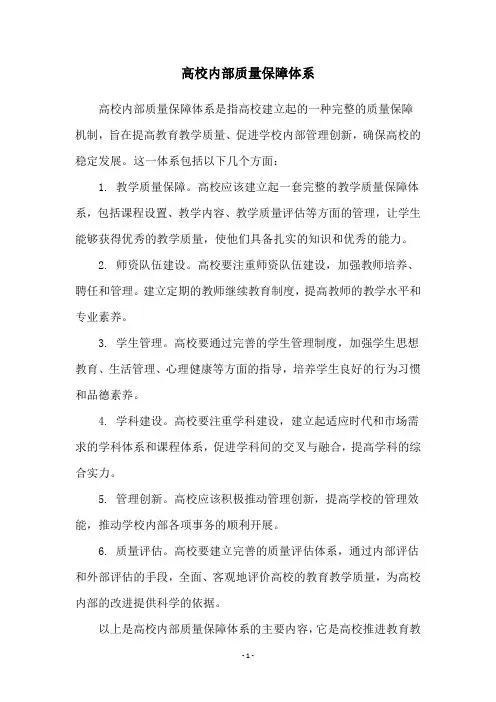 高校内部质量保障体系

高校内部质量保障体系是指高校建立起的一种完整的质量保障机制，旨在提高教育教学质量、促进学校内部管理创新，确保高校的稳定发展。这一体系包括以下几个方面：

1. 教学质量保障。高校应该建立起一套完整的教学质量保障体系，包括课程设置、教学内容、教学质量评估等方面的管理，让学生能够获得优秀的教学质量，使他们具备扎实的知识和优秀的能力。

2. 师资队伍建设。高校要注重师资队伍建设，加强教师培养、聘任和管理。建立定期的教师继续教育制度，提高教师的教学水平和专业素养。

3. 学生管理。高校要通过完善的学生管理制度，加强学生思想教育、生活管理、心理健康等方面的指导，培养学生良好的行为习惯和品德素养。

4. 学科建设。高校要注重学科建设，建立起适应时代和市场需求的学科体系和课程体系，促进学科间的交叉与融合，提高学科的综合实力。

5. 管理创新。高校应该积极推动管理创新，提高学校的管理效能，推动学校内部各项事务的顺利开展。

6. 质量评估。高校要建立完善的质量评估体系，通过内部评估和外部评估的手段，全面、客观地评价高校的教育教学质量，为高校内部的改进提供科学的依据。

以上是高校内部质量保障体系的主要内容，它是高校推进教育教

- 1 -